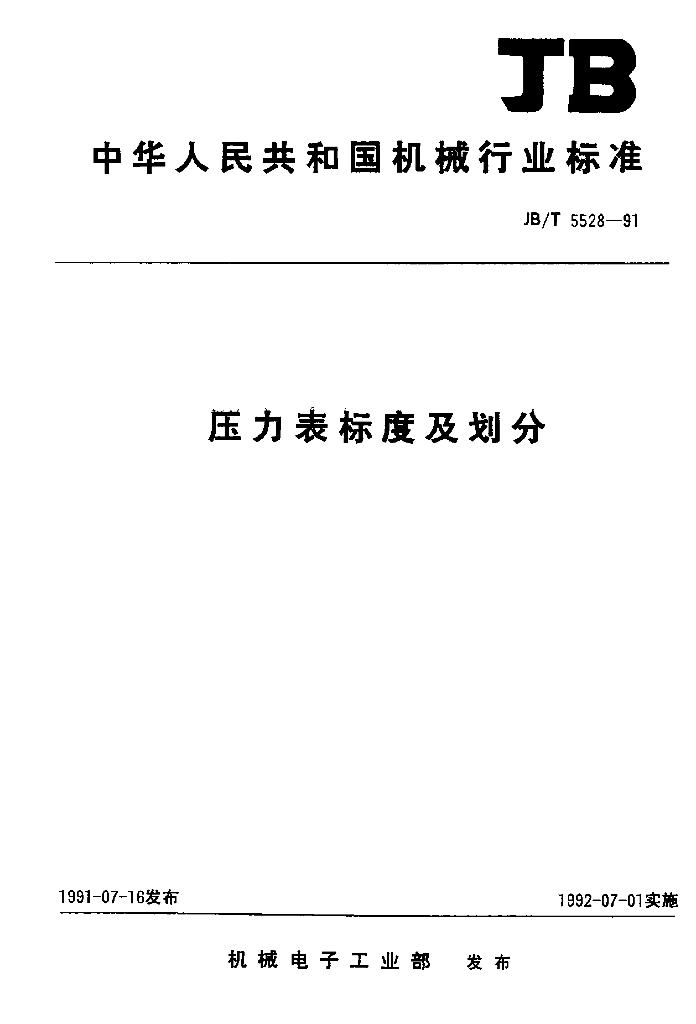 JB

中华人民共和国机械行业标准

JB/T 5528—91

压力表标度及划分

1991-07-16发布

1992-07-01实施

机械电子工业部 发布